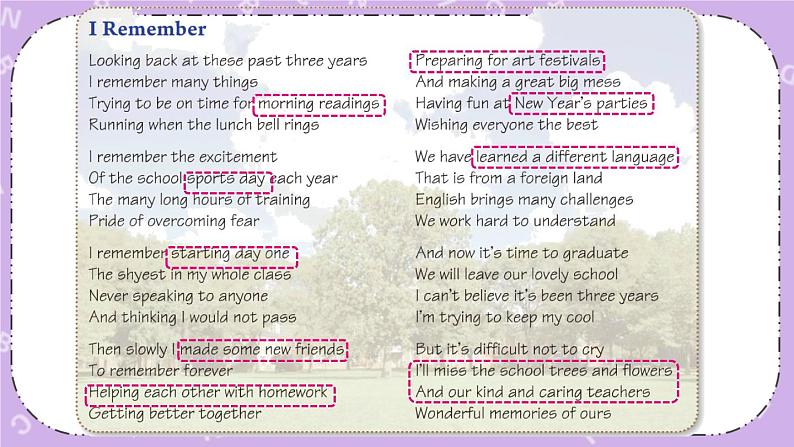 I Remember

Looking back at these past three years
I remember many things
Trying to be on time for morning readings
Running when the lunch bell rings

I remember the excitement
Of the school sports day each year
The many long hours of training
Pride of overcoming fear

I remember starting day one
The shyest in my whole class
Never speaking to anyone
And thinking I would not pass

Then slowly I made some new friends
To remember forever
Helping each other with homework
Getting better together

Preparing for art festivals
And making a great big mess
Having fun at New Year's parties
Wishing everyone the best

We have learned a different language
That is from a foreign land
English brings many challenges
We work hard to understand

And now it's time to graduate
We will leave our lovely school
I can't believe it's been three years
I'm trying to keep my cool

But it's difficult not to cry
I'll miss the school trees and flowers
And our kind and caring teachers
Wonderful memories of ours